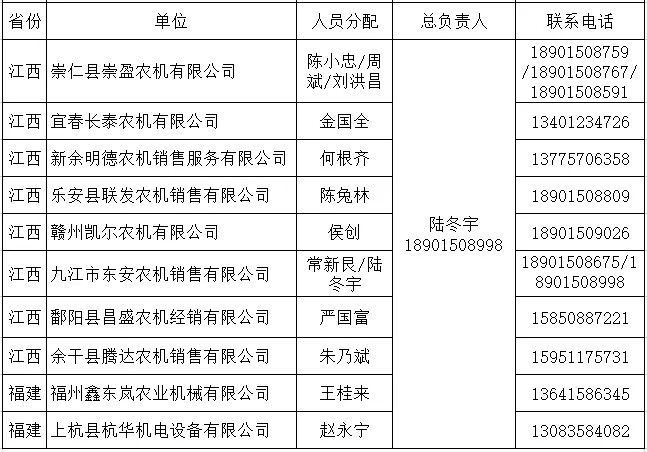 | 省份 | 单位 | 人员分配 | 总负责人 | 联系电话 |
|---|---|---|---|---|
| 江西 | 崇仁县崇盈农机有限公司 | 陈小忠/周斌/刘洪昌 | 陆冬宇 18901508998 | 18901508759/18901508767/18901508591 |
| 江西 | 宜春长泰农机有限公司 | 金国全 | | 13401234726 |
| 江西 | 新余明德农机销售服务有限公司 | 何根齐 | | 13775706358 |
| 江西 | 乐安县联发农机销售有限公司 | 陈兔林 | | 18901508809 |
| 江西 | 赣州凯尔农机有限公司 | 侯创 | | 18901509026 |
| 江西 | 九江市东安农机销售有限公司 | 常新民/陆冬宇 | | 18901508675/18901508998 |
| 江西 | 鄱阳县昌盛农机经销有限公司 | 严国富 | | 15850887221 |
| 江西 | 余干县腾达农机销售有限公司 | 朱乃斌 | | 15951175731 |
| 福建 | 福州鑫东岚农业机械有限公司 | 王桂来 | | 13641586345 |
| 福建 | 上杭县杭华机电设备有限公司 | 赵永宁 | | 13083584082 |